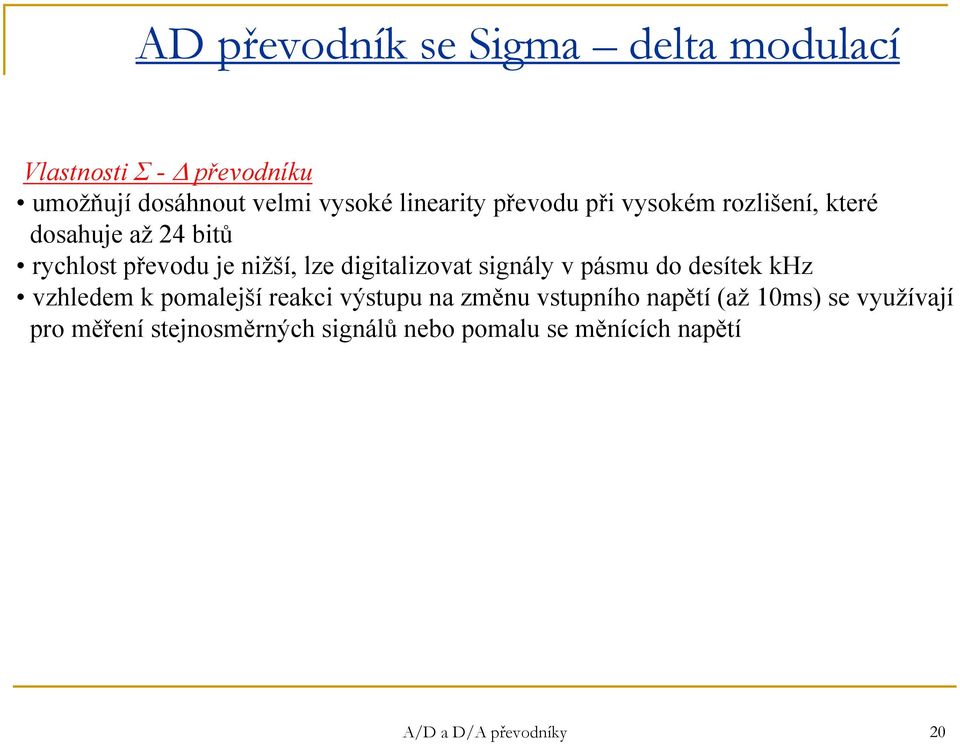 AD převodník se Sigma – delta modulací

Vlastnosti Σ - Δ převodníku

• umožňují dosáhnout velmi vysoké linearity převodu při vysokém rozlišení, které dosahuje až 24 bitů
• rychlost převodu je nižší, lze digitalizovat signály v pásmu do desítek kHz
• vzhledem k pomalejší reakci výstupu na změnu vstupního napětí (až 10ms) se využívají pro měření stejnosměrných signálů nebo pomalu se měnících napětí

A/D a D/A převodníky

20